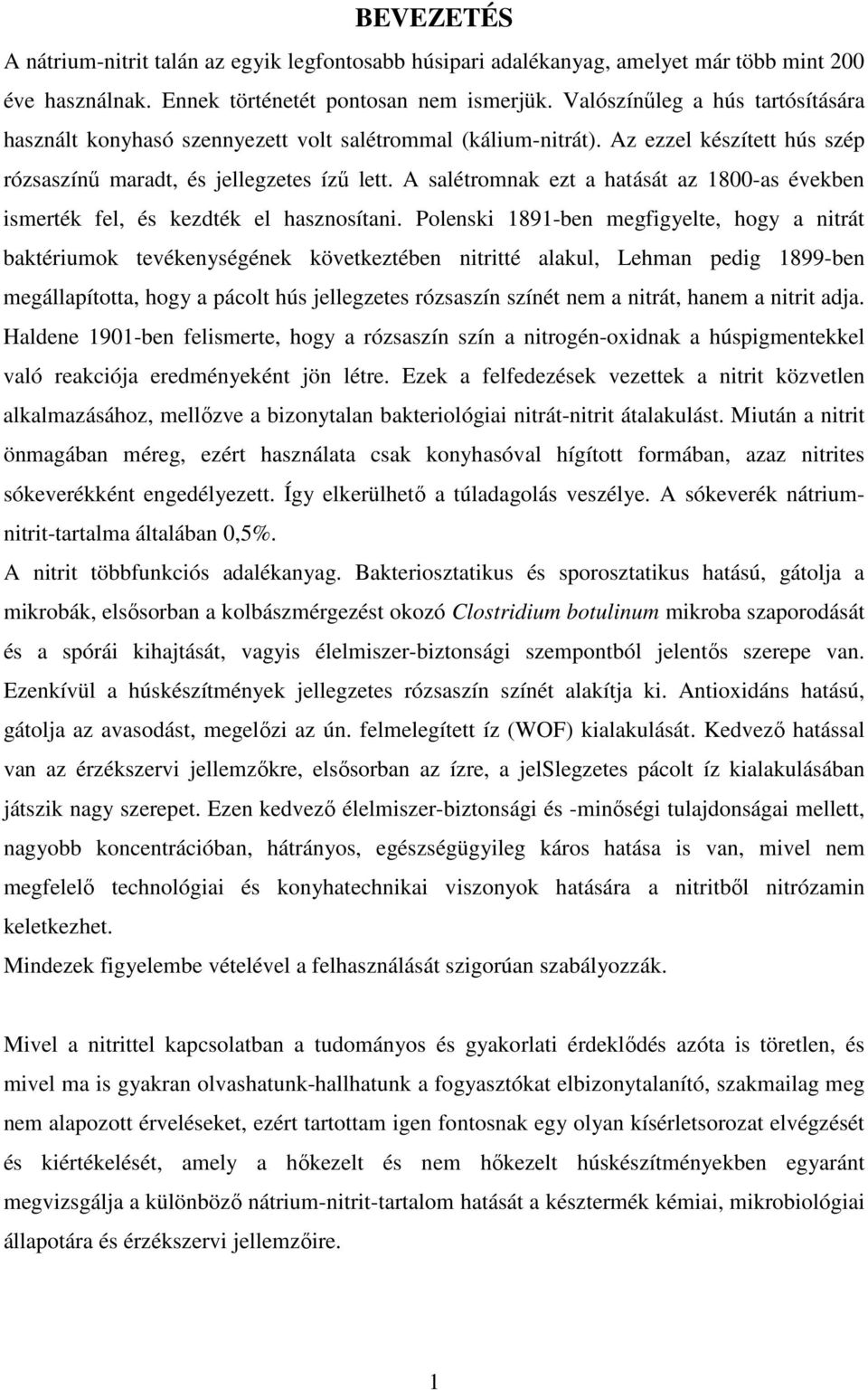 BEVEZETÉS

A nátrium-nitrit talán az egyik legfontosabb húsipari adalékanyag, amelyet már több mint 200 éve használnak. Ennek történetét pontosan nem ismerjük. Valószínűleg a hús tartósítására használt konyhasó szennyezett volt salétrommal (kálium-nitrát). Az ezzel készített hús szép rózsaszínű maradt, és jellegzetes ízű lett. A salétromnak ezt a hatását az 1800-as években ismerték fel, és kezdték el hasznosítani. Polenski 1891-ben megfigyelte, hogy a nitrát baktériumok tevékenységének következtében nitritté alakul, Lehman pedig 1899-ben megállapította, hogy a pácolt hús jellegzetes rózsaszín színét nem a nitrát, hanem a nitrit adja. Haldene 1901-ben felismerte, hogy a rózsaszín szín a nitrogén-oxidnak a húspigmentekkel való reakciója eredményeként jön létre. Ezek a felfedezések vezettek a nitrit közvetlen alkalmazásához, mellőzve a bizonytalan bakteriológiai nitrát-nitrit átalakulást. Miután a nitrit önmagában méreg, ezért használata csak konyhasóval hígított formában, azaz nitrites sókeverékként engedélyezett. Így elkerülhető a túladagolás veszélye. A sókeverék nátrium-nitrit-tartalma általában 0,5%.

A nitrit többfunkciós adalékanyag. Bakteriosztatikus és sporosztatikus hatású, gátolja a mikrobák, elsősorban a kolbászmérgezést okozó Clostridium botulinum mikroba szaporodását és a spórái kihajtását, vagyis élelmiszer-biztonsági szempontból jelentős szerepe van. Ezenkívül a húskészítmények jellegzetes rózsaszín színét alakítja ki. Antioxidáns hatású, gátolja az avasodást, megelőzi az ún. felmelegített íz (WOF) kialakulását. Kedvező hatással van az érzékszervi jellemzőkre, elsősorban az ízre, a jelSlegzetes pácolt íz kialakulásában játszik nagy szerepet. Ezen kedvező élelmiszer-biztonsági és -minőségi tulajdonságai mellett, nagyobb koncentrációban, hátrányos, egészségügyileg káros hatása is van, mivel nem megfelelő technológiai és konyhatechnikai viszonyok hatására a nitritből nitrózamin keletkezhet.

Mindezek figyelembe vételével a felhasználását szigorúan szabályozzák.

Mivel a nitrittel kapcsolatban a tudományos és gyakorlati érdeklődés azóta is töretlen, és mivel ma is gyakran olvashatunk-hallhatunk a fogyasztókat elbizonytalanító, szakmailag meg nem alapozott érveléseket, ezért tartottam igen fontosnak egy olyan kísérletsorozat elvégzését és kiértékelését, amely a hőkezelt és nem hőkezelt húskészítményekben egyaránt megvizsgálja a különböző nátrium-nitrit-tartalom hatását a késztermék kémiai, mikrobiológiai állapotára és érzékszervi jellemzőire.

1